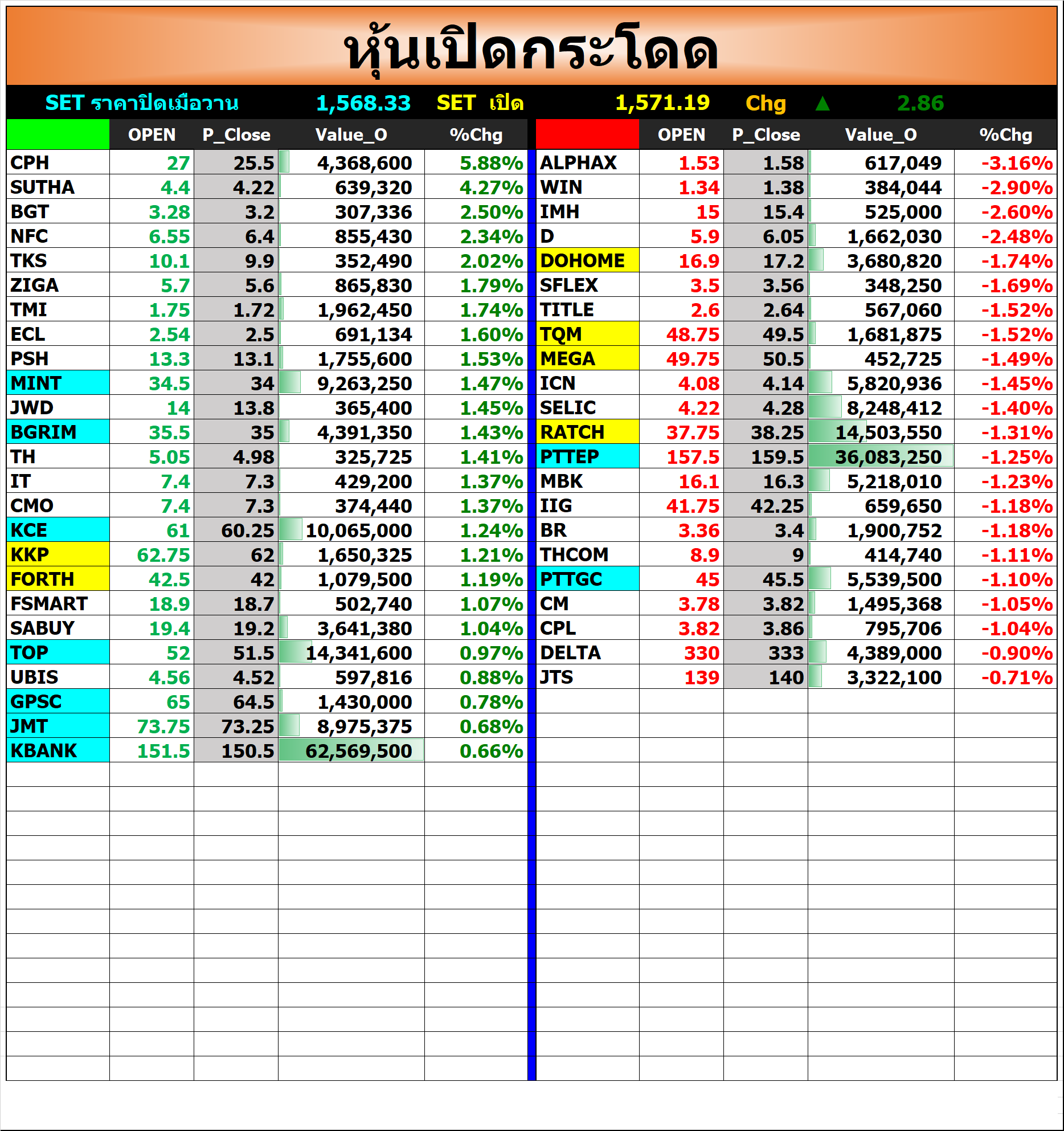 หุ้นเปิดกระโดด

SET ราคาปิดเมื่อวาน 1,568.33 SET เปิด 1,571.19 Chg ▲ 2.86

| | OPEN | P_Close | Value_O | %Chg |
|---|---|---|---|---|
| CPH | 27 | 25.5 | 4,368,600 | 5.88% |
| SUTHA | 4.4 | 4.22 | 639,320 | 4.27% |
| BGT | 3.28 | 3.2 | 307,336 | 2.50% |
| NFC | 6.55 | 6.4 | 855,430 | 2.34% |
| TKS | 10.1 | 9.9 | 352,490 | 2.02% |
| ZIGA | 5.7 | 5.6 | 865,830 | 1.79% |
| TMI | 1.75 | 1.72 | 1,962,450 | 1.74% |
| ECL | 2.54 | 2.5 | 691,134 | 1.60% |
| PSH | 13.3 | 13.1 | 1,755,600 | 1.53% |
| MINT | 34.5 | 34 | 9,263,250 | 1.47% |
| JWD | 14 | 13.8 | 365,400 | 1.45% |
| BGRIM | 35.5 | 35 | 4,391,350 | 1.43% |
| TH | 5.05 | 4.98 | 325,725 | 1.41% |
| IT | 7.4 | 7.3 | 429,200 | 1.37% |
| CMO | 7.4 | 7.3 | 374,440 | 1.37% |
| KCE | 61 | 60.25 | 10,065,000 | 1.24% |
| KKP | 62.75 | 62 | 1,650,325 | 1.21% |
| FORTH | 42.5 | 42 | 1,079,500 | 1.19% |
| FSMART | 18.9 | 18.7 | 502,740 | 1.07% |
| SABUY | 19.4 | 19.2 | 3,641,380 | 1.04% |
| TOP | 52 | 51.5 | 14,341,600 | 0.97% |
| UBIS | 4.56 | 4.52 | 597,816 | 0.88% |
| GPSC | 65 | 64.5 | 1,430,000 | 0.78% |
| JMT | 73.75 | 73.25 | 8,975,375 | 0.68% |
| KBANK | 151.5 | 150.5 | 62,569,500 | 0.66% |

| | OPEN | P_Close | Value_O | %Chg |
|---|---|---|---|---|
| ALPHAX | 1.53 | 1.58 | 617,049 | -3.16% |
| WIN | 1.34 | 1.38 | 384,044 | -2.90% |
| IMH | 15 | 15.4 | 525,000 | -2.60% |
| D | 5.9 | 6.05 | 1,662,030 | -2.48% |
| DOHOME | 16.9 | 17.2 | 3,680,820 | -1.74% |
| SFLEX | 3.5 | 3.56 | 348,250 | -1.69% |
| TITLE | 2.6 | 2.64 | 567,060 | -1.52% |
| TQM | 48.75 | 49.5 | 1,681,875 | -1.52% |
| MEGA | 49.75 | 50.5 | 452,725 | -1.49% |
| ICN | 4.08 | 4.14 | 5,820,936 | -1.45% |
| SELIC | 4.22 | 4.28 | 8,248,412 | -1.40% |
| RATCH | 37.75 | 38.25 | 14,503,550 | -1.31% |
| PTTEP | 157.5 | 159.5 | 36,083,250 | -1.25% |
| MBK | 16.1 | 16.3 | 5,218,010 | -1.23% |
| IIG | 41.75 | 42.25 | 659,650 | -1.18% |
| BR | 3.36 | 3.4 | 1,900,752 | -1.18% |
| THCOM | 8.9 | 9 | 414,740 | -1.11% |
| PTTGC | 45 | 45.5 | 5,539,500 | -1.10% |
| CM | 3.78 | 3.82 | 1,495,368 | -1.05% |
| CPL | 3.82 | 3.86 | 795,706 | -1.04% |
| DELTA | 330 | 333 | 4,389,000 | -0.90% |
| JTS | 139 | 140 | 3,322,100 | -0.71% |